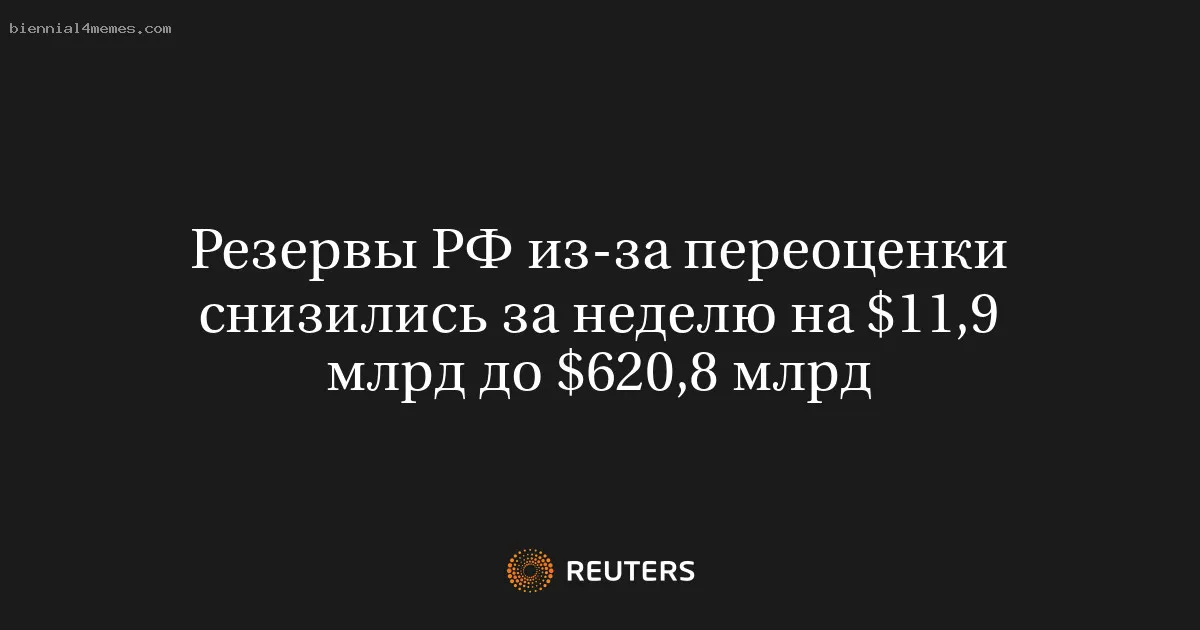 biennial4memes.com

Резервы РФ из-за переоценки снизились за неделю на \$11,9 млрд до \$620,8 млрд

REUTERS